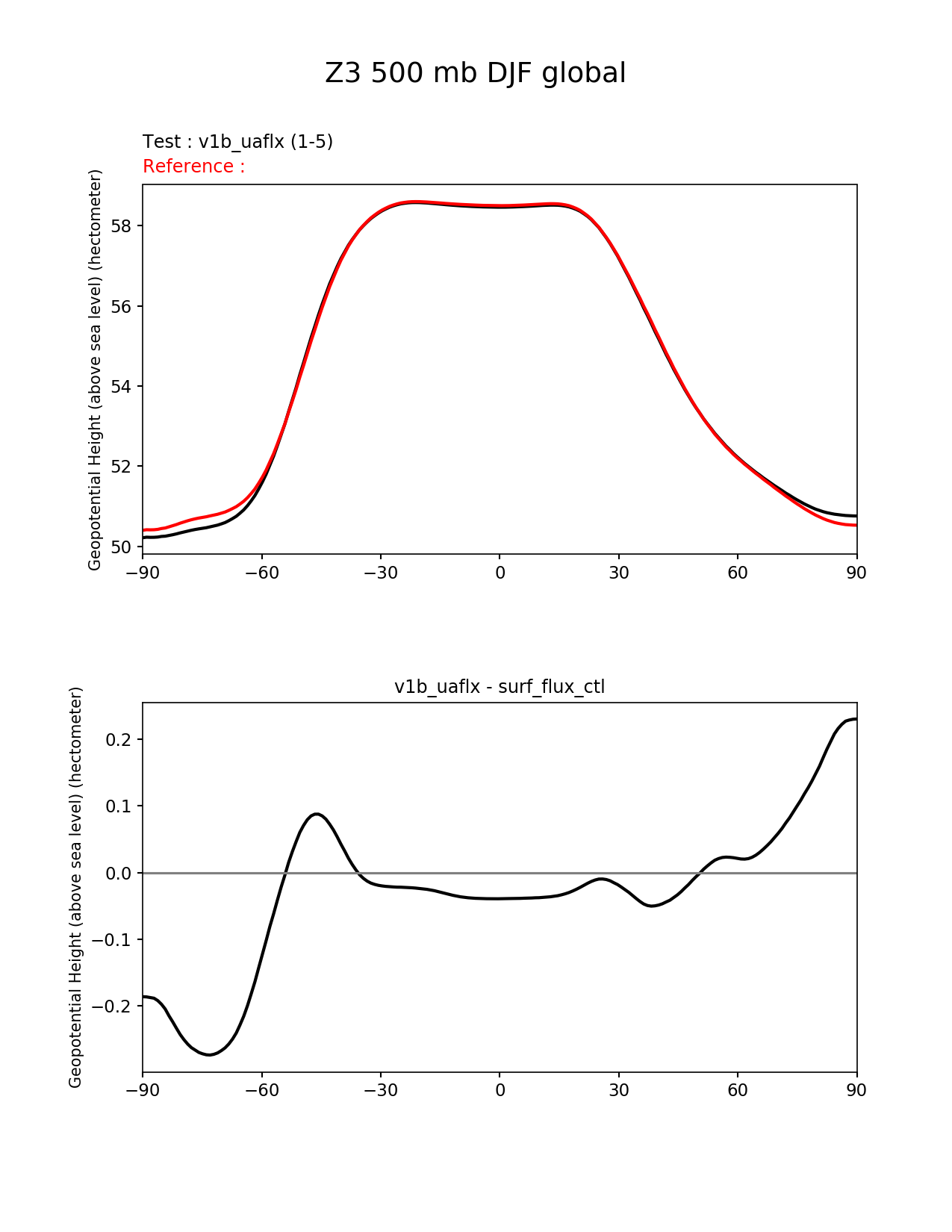 Z3 500 mb DJF global

Test : v1b_uaflx (1-5)
Reference :

Geopotential Height (above sea level) (hectometer)

58
56
54
52
50

−90 −60 −30 0 30 60 90

v1b_uaflx - surf_flux_ctl

Geopotential Height (above sea level) (hectometer)

0.2
0.1
0.0
−0.1
−0.2

−90 −60 −30 0 30 60 90